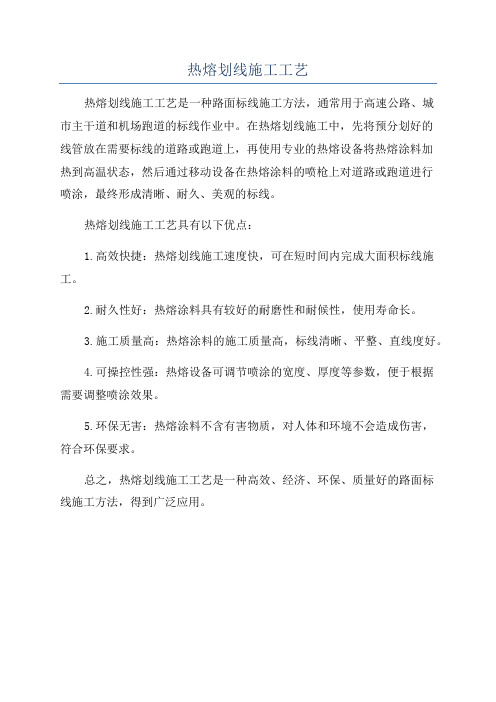 热熔划线施工工艺

热熔划线施工工艺是一种路面标线施工方法，通常用于高速公路、城市主干道和机场跑道的标线作业中。在热熔划线施工中，先将预分划好的线管放在需要标线的道路或跑道上，再使用专业的热熔设备将热熔涂料加热到高温状态，然后通过移动设备在热熔涂料的喷枪上对道路或跑道进行喷涂，最终形成清晰、耐久、美观的标线。

热熔划线施工工艺具有以下优点：

1.高效快捷：热熔划线施工速度快，可在短时间内完成大面积标线施工。

2.耐久性好：热熔涂料具有较好的耐磨性和耐候性，使用寿命长。

3.施工质量高：热熔涂料的施工质量高，标线清晰、平整、直线度好。

4.可操控性强：热熔设备可调节喷涂的宽度、厚度等参数，便于根据需要调整喷涂效果。

5.环保无害：热熔涂料不含有害物质，对人体和环境不会造成伤害，符合环保要求。

总之，热熔划线施工工艺是一种高效、经济、环保、质量好的路面标线施工方法，得到广泛应用。